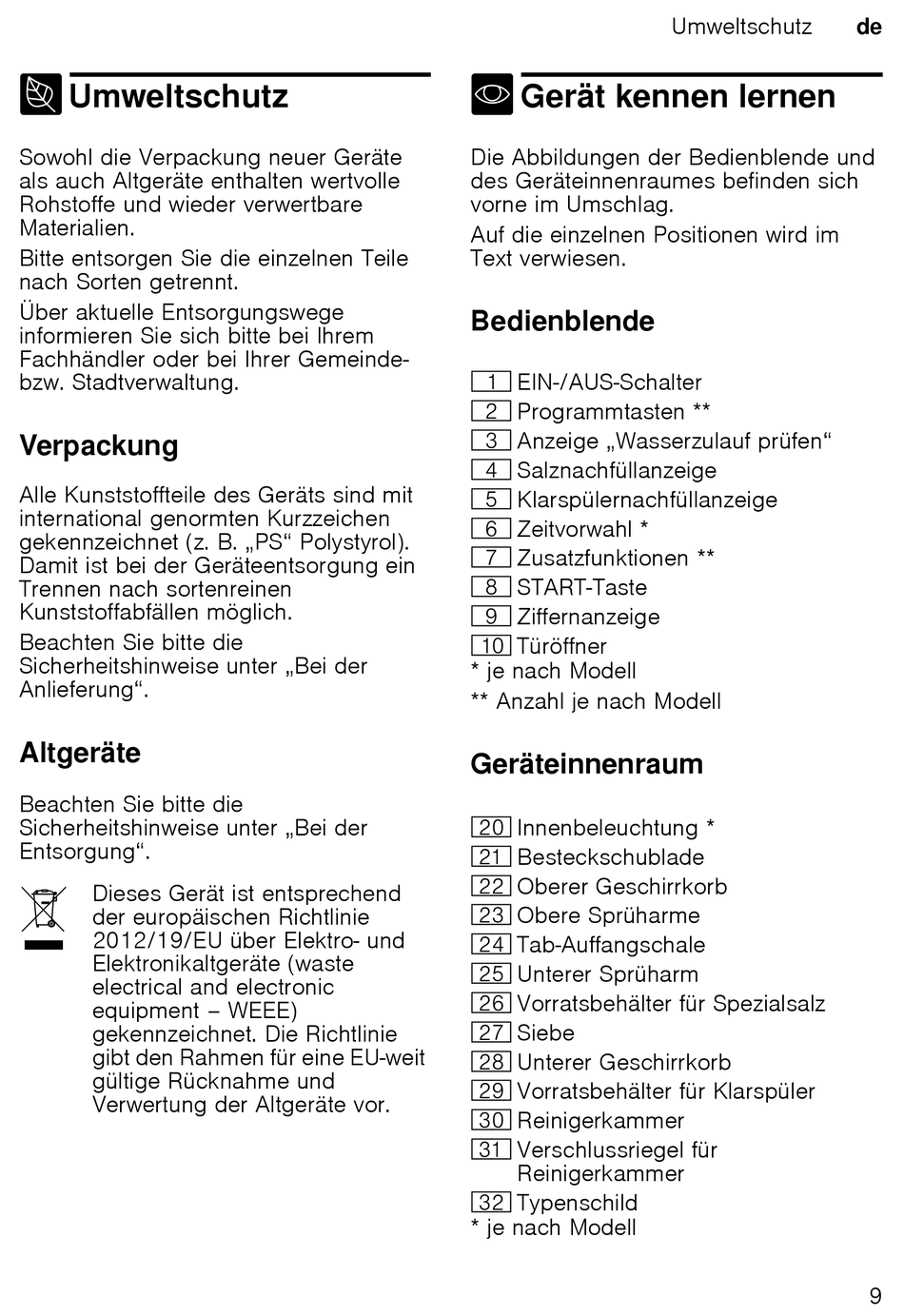 Umweltschutz de

Umweltschutz

Sowohl die Verpackung neuer Geräte als auch Altgeräte enthalten wertvolle Rohstoffe und wieder verwertbare Materialien.

Bitte entsorgen Sie die einzelnen Teile nach Sorten getrennt.

Über aktuelle Entsorgungswege informieren Sie sich bitte bei Ihrem Fachhändler oder bei Ihrer Gemeinde- bzw. Stadtverwaltung.

Verpackung

Alle Kunststoffteile des Geräts sind mit international genormten Kurzzeichen gekennzeichnet (z. B. „PS“ Polystyrol). Damit ist bei der Geräteentsorgung ein Trennen nach sortenreinen Kunststoffabfällen möglich.

Beachten Sie bitte die Sicherheitshinweise unter „Bei der Anlieferung“.

Altgeräte

Beachten Sie bitte die Sicherheitshinweise unter „Bei der Entsorgung“.

Dieses Gerät ist entsprechend der europäischen Richtlinie 2012/19/EU über Elektro- und Elektronikaltgeräte (waste electrical and electronic equipment – WEEE) gekennzeichnet. Die Richtlinie gibt den Rahmen für eine EU-weit gültige Rücknahme und Verwertung der Altgeräte vor.

Gerät kennen lernen

Die Abbildungen der Bedienblende und des Geräteinnenraumes befinden sich vorne im Umschlag.

Auf die einzelnen Positionen wird im Text verwiesen.

Bedienblende

1 EIN-/AUS-Schalter
2 Programmtasten **
3 Anzeige „Wasserzulauf prüfen“
4 Salznachfüllanzeige
5 Klarspülernachfüllanzeige
6 Zeitvorwahl *
7 Zusatzfunktionen **
8 START-Taste
9 Ziffernanzeige
10 Türöffner
* je nach Modell
** Anzahl je nach Modell

Geräteinnenraum

20 Innenbeleuchtung *
21 Besteckschublade
22 Oberer Geschirrkorb
23 Obere Sprüharme
24 Tab-Auffangschale
25 Unterer Sprüharm
26 Vorratsbehälter für Spezialsalz
27 Siebe
28 Unterer Geschirrkorb
29 Vorratsbehälter für Klarspüler
30 Reinigerkammer
31 Verschlussriegel für Reinigerkammer
32 Typenschild
* je nach Modell

9